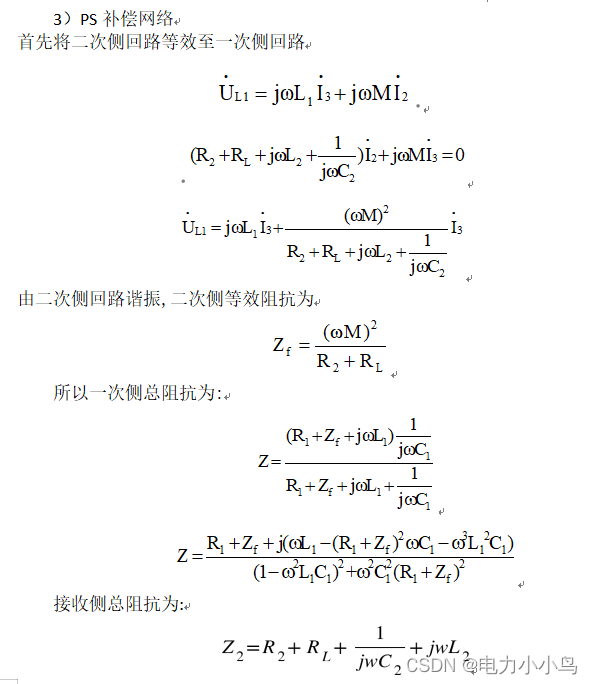 3）PS 补偿网络

首先将二次侧回路等效至一次侧回路

$\dot{U}_{L1} = j\omega L_1 \dot{I}_3 + j\omega M \dot{I}_2$

$(R_2 + R_L + j\omega L_2 + \frac{1}{j\omega C_2})\dot{I}_2 + j\omega M \dot{I}_3 = 0$

$\dot{U}_{L1} = j\omega L_1 \dot{I}_3 + \frac{(\omega M)^2}{R_2 + R_L + j\omega L_2 + \frac{1}{j\omega C_2}} \dot{I}_3$

由二次侧回路谐振, 二次侧等效阻抗为

$Z_f = \frac{(\omega M)^2}{R_2 + R_L}$

所以一次侧总阻抗为:

$Z = \frac{(R_1 + Z_f + j\omega L_1)\frac{1}{j\omega C_1}}{R_1 + Z_f + j\omega L_1 + \frac{1}{j\omega C_1}}$

$Z = \frac{R_1 + Z_f + j(\omega L_1 - (R_1 + Z_f)^2 \omega C_1 - \omega^3 L_1^2 C_1)}{(1 - \omega^2 L_1 C_1)^2 + \omega^2 C_1^2 (R_1 + Z_f)^2}$

接收侧总阻抗为:

$Z_2 = R_2 + R_L + \frac{1}{jwC_2} + jwL_2$

CSDN @电力小小鸟